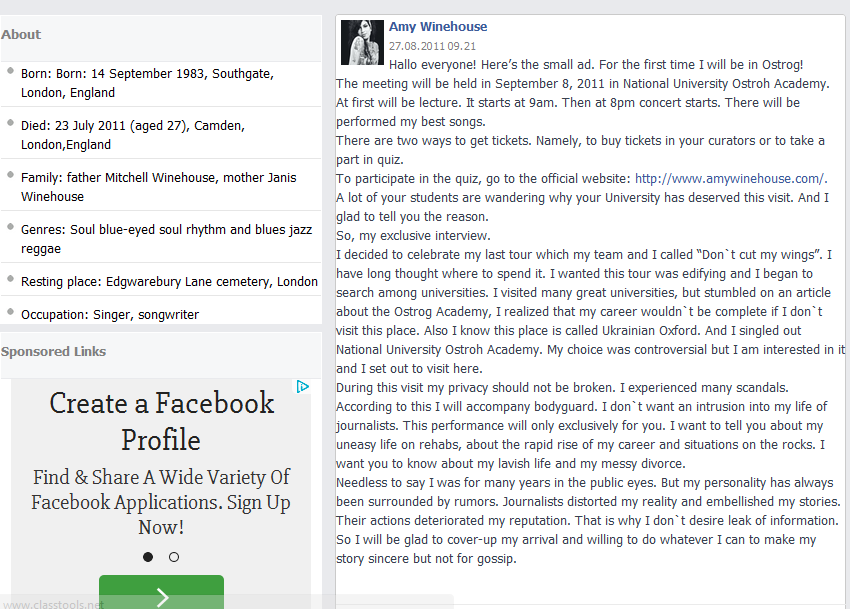 About

Born: Born: 14 September 1983, Southgate, London, England

Died: 23 July 2011 (aged 27), Camden, London,England

Family: father Mitchell Winehouse, mother Janis Winehouse

Genres: Soul blue-eyed soul rhythm and blues jazz reggae

Resting place: Edgwarebury Lane cemetery, London

Occupation: Singer, songwriter

Sponsored Links

Create a Facebook Profile

Find & Share A Wide Variety Of Facebook Applications. Sign Up Now!

www.classtools.net

Amy Winehouse
27.08.2011 09.21
Hallo everyone! Here's the small ad. For the first time I will be in Ostrog!
The meeting will be held in September 8, 2011 in National University Ostroh Academy.
At first will be lecture. It starts at 9am. Then at 8pm concert starts. There will be performed my best songs.
There are two ways to get tickets. Namely, to buy tickets in your curators or to take a part in quiz.
To participate in the quiz, go to the official website: http://www.amywinehouse.com/.
A lot of your students are wandering why your University has deserved this visit. And I glad to tell you the reason.
So, my exclusive interview.
I decided to celebrate my last tour which my team and I called "Don`t cut my wings". I have long thought where to spend it. I wanted this tour was edifying and I began to search among universities. I visited many great universities, but stumbled on an article about the Ostrog Academy, I realized that my career wouldn`t be complete if I don`t visit this place. Also I know this place is called Ukrainian Oxford. And I singled out National University Ostroh Academy. My choice was controversial but I am interested in it and I set out to visit here.
During this visit my privacy should not be broken. I experienced many scandals. According to this I will accompany bodyguard. I don`t want an intrusion into my life of journalists. This performance will only exclusively for you. I want to tell you about my uneasy life on rehabs, about the rapid rise of my career and situations on the rocks. I want you to know about my lavish life and my messy divorce.
Needless to say I was for many years in the public eyes. But my personality has always been surrounded by rumors. Journalists distorted my reality and embellished my stories. Their actions deteriorated my reputation. That is why I don`t desire leak of information. So I will be glad to cover-up my arrival and willing to do whatever I can to make my story sincere but not for gossip.